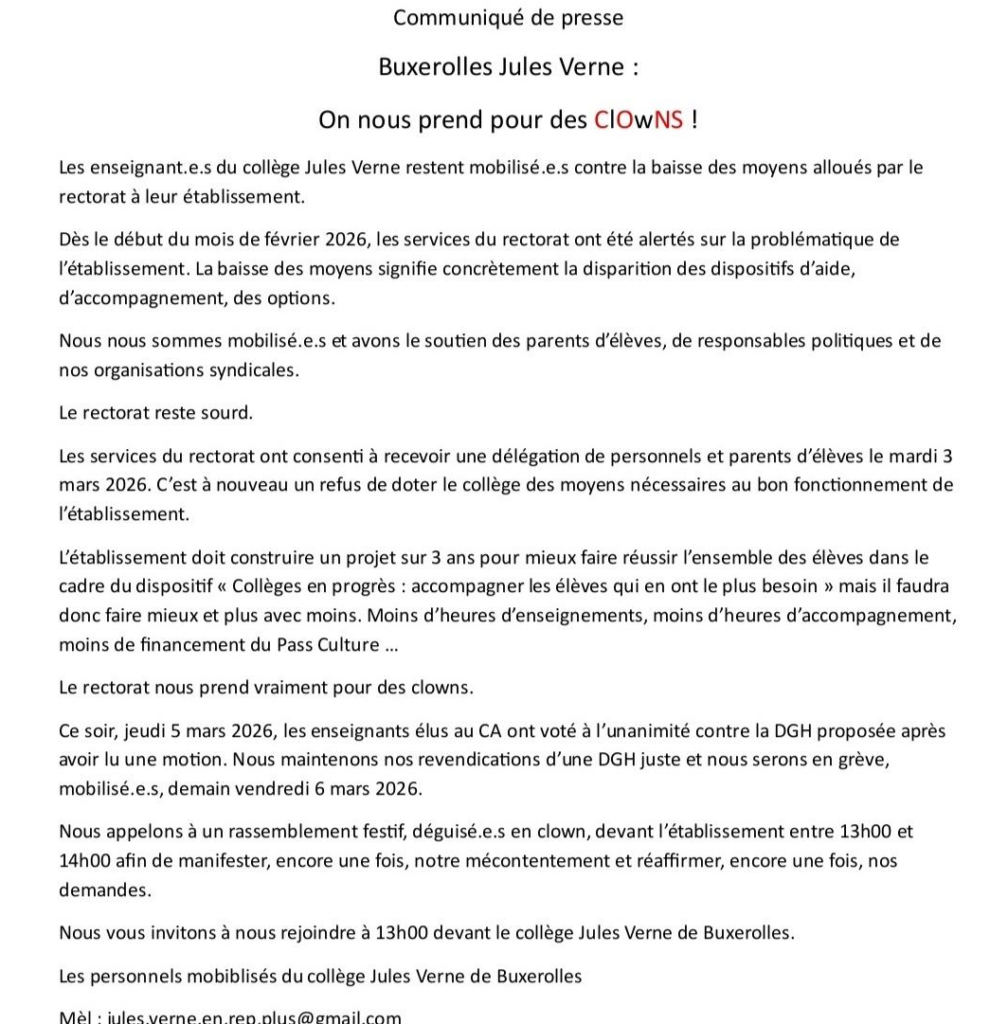 Communiqué de presse

Buxerolles Jules Verne :

On nous prend pour des ClOwNS !

Les enseignant.e.s du collège Jules Verne restent mobilisé.e.s contre la baisse des moyens alloués par le rectorat à leur établissement.

Dès le début du mois de février 2026, les services du rectorat ont été alertés sur la problématique de l'établissement. La baisse des moyens signifie concrètement la disparition des dispositifs d'aide, d'accompagnement, des options.

Nous nous sommes mobilisé.e.s et avons le soutien des parents d'élèves, de responsables politiques et de nos organisations syndicales.

Le rectorat reste sourd.

Les services du rectorat ont consenti à recevoir une délégation de personnels et parents d'élèves le mardi 3 mars 2026. C'est à nouveau un refus de doter le collège des moyens nécessaires au bon fonctionnement de l'établissement.

L'établissement doit construire un projet sur 3 ans pour mieux faire réussir l'ensemble des élèves dans le cadre du dispositif « Collèges en progrès : accompagner les élèves qui en ont le plus besoin » mais il faudra donc faire mieux et plus avec moins. Moins d'heures d'enseignements, moins d'heures d'accompagnement, moins de financement du Pass Culture …

Le rectorat nous prend vraiment pour des clowns.

Ce soir, jeudi 5 mars 2026, les enseignants élus au CA ont voté à l'unanimité contre la DGH proposée après avoir lu une motion. Nous maintenons nos revendications d'une DGH juste et nous serons en grève, mobilisé.e.s, demain vendredi 6 mars 2026.

Nous appelons à un rassemblement festif, déguisé.e.s en clown, devant l'établissement entre 13h00 et 14h00 afin de manifester, encore une fois, notre mécontentement et réaffirmer, encore une fois, nos demandes.

Nous vous invitons à nous rejoindre à 13h00 devant le collège Jules Verne de Buxerolles.

Les personnels mobiblisés du collège Jules Verne de Buxerolles

Mèl : jules.verne.en.rep.plus@gmail.com